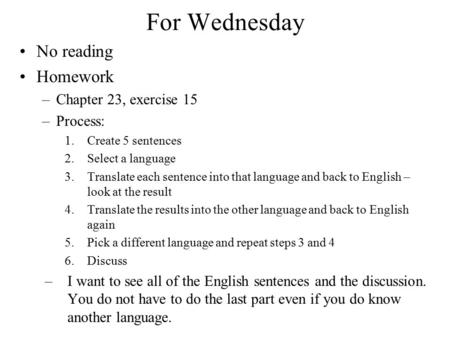 For Wednesday

• No reading
• Homework
– Chapter 23, exercise 15
– Process:
1. Create 5 sentences
2. Select a language
3. Translate each sentence into that language and back to English – look at the result
4. Translate the results into the other language and back to English again
5. Pick a different language and repeat steps 3 and 4
6. Discuss
– I want to see all of the English sentences and the discussion. You do not have to do the last part even if you do know another language.